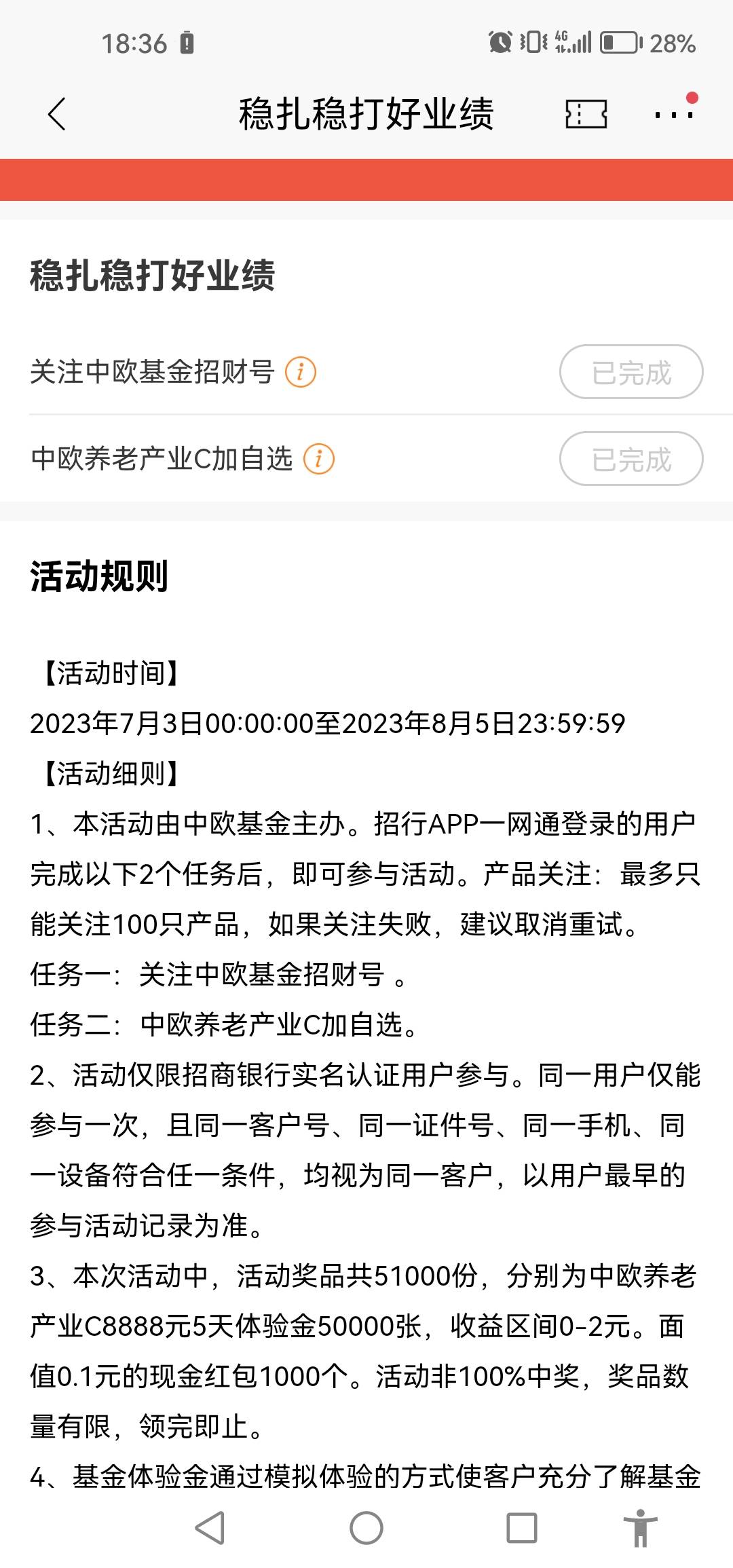 18:36

4G 28%

稳扎稳打好业绩

稳扎稳打好业绩

关注中欧基金招财号

已完成

中欧养老产业C加自选

已完成

活动规则

【活动时间】

2023年7月3日00:00:00至2023年8月5日23:59:59

【活动细则】

1、本活动由中欧基金主办。招行APP一网通登录的用户完成以下2个任务后，即可参与活动。产品关注：最多只能关注100只产品，如果关注失败，建议取消重试。

任务一：关注中欧基金招财号 。

任务二：中欧养老产业C加自选。

2、活动仅限招商银行实名认证用户参与。同一用户仅能参与一次，且同一客户号、同一证件号、同一手机、同一设备符合任一条件，均视为同一客户，以用户最早的参与活动记录为准。

3、本次活动中，活动奖品共51000份，分别为中欧养老产业C8888元5天体验金50000张，收益区间0-2元。面值0.1元的现金红包1000个。活动非100%中奖，奖品数量有限，领完即止。

4、基金体验金通过模拟体验的方式使客户充分了解基金